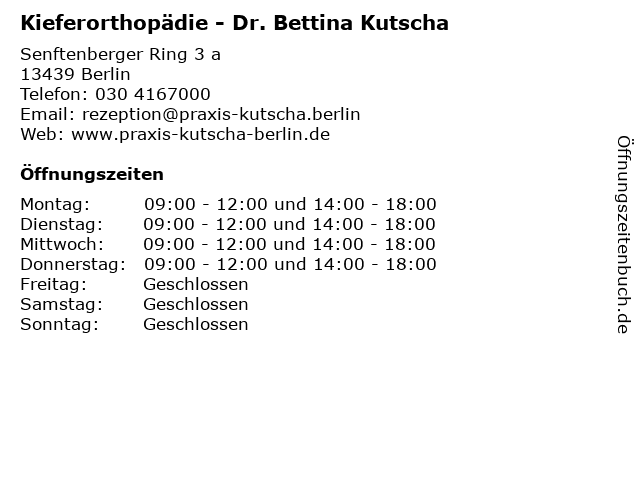 Kieferorthopädie - Dr. Bettina Kutscha

Senftenberger Ring 3 a
13439 Berlin
Telefon: 030 4167000
Email: rezeption@praxis-kutscha.berlin
Web: www.praxis-kutscha-berlin.de

Öffnungszeiten

| | |
|---|---|
| Montag: | 09:00 - 12:00 und 14:00 - 18:00 |
| Dienstag: | 09:00 - 12:00 und 14:00 - 18:00 |
| Mittwoch: | 09:00 - 12:00 und 14:00 - 18:00 |
| Donnerstag: | 09:00 - 12:00 und 14:00 - 18:00 |
| Freitag: | Geschlossen |
| Samstag: | Geschlossen |
| Sonntag: | Geschlossen |

Öffnungszeitenbuch.de